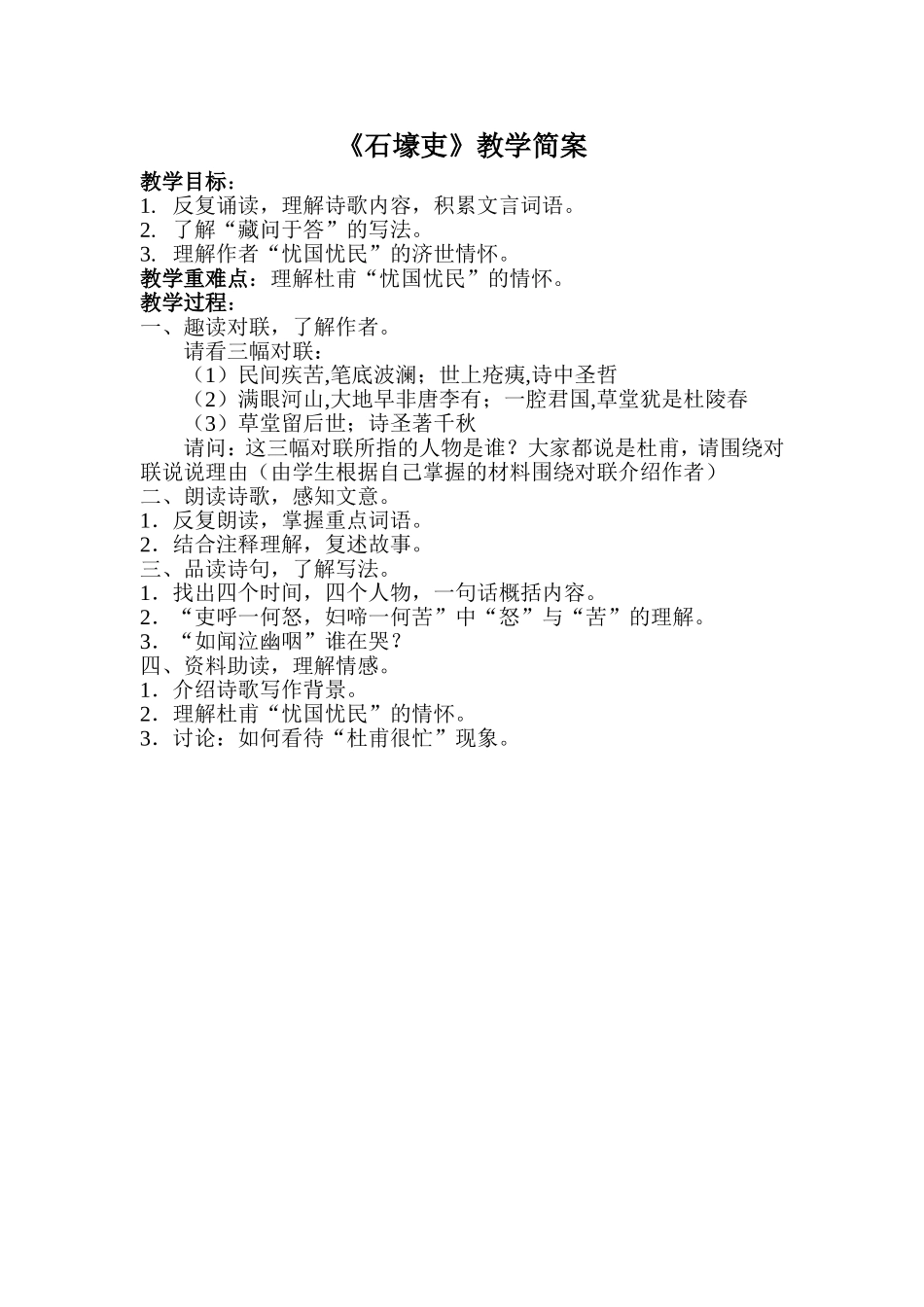 《石壕吏》教学简案

教学目标：
1. 反复诵读，理解诗歌内容，积累文言词语。
2. 了解“藏问于答”的写法。
3. 理解作者“忧国忧民”的济世情怀。
教学重难点：理解杜甫“忧国忧民”的情怀。
教学过程：
一、趣读对联，了解作者。
请看三幅对联：
（1）民间疾苦,笔底波澜；世上疮痍,诗中圣哲
（2）满眼河山,大地早非唐李有；一腔君国,草堂犹是杜陵春
（3）草堂留后世；诗圣著千秋
请问：这三幅对联所指的人物是谁？大家都说是杜甫，请围绕对联说说理由（由学生根据自己掌握的材料围绕对联介绍作者）
二、朗读诗歌，感知文意。
1．反复朗读，掌握重点词语。
2．结合注释理解，复述故事。
三、品读诗句，了解写法。
1．找出四个时间，四个人物，一句话概括内容。
2．“吏呼一何怒，妇啼一何苦”中“怒”与“苦”的理解。
3．“如闻泣幽咽”谁在哭？
四、资料助读，理解情感。
1．介绍诗歌写作背景。
2．理解杜甫“忧国忧民”的情怀。
3．讨论：如何看待“杜甫很忙”现象。